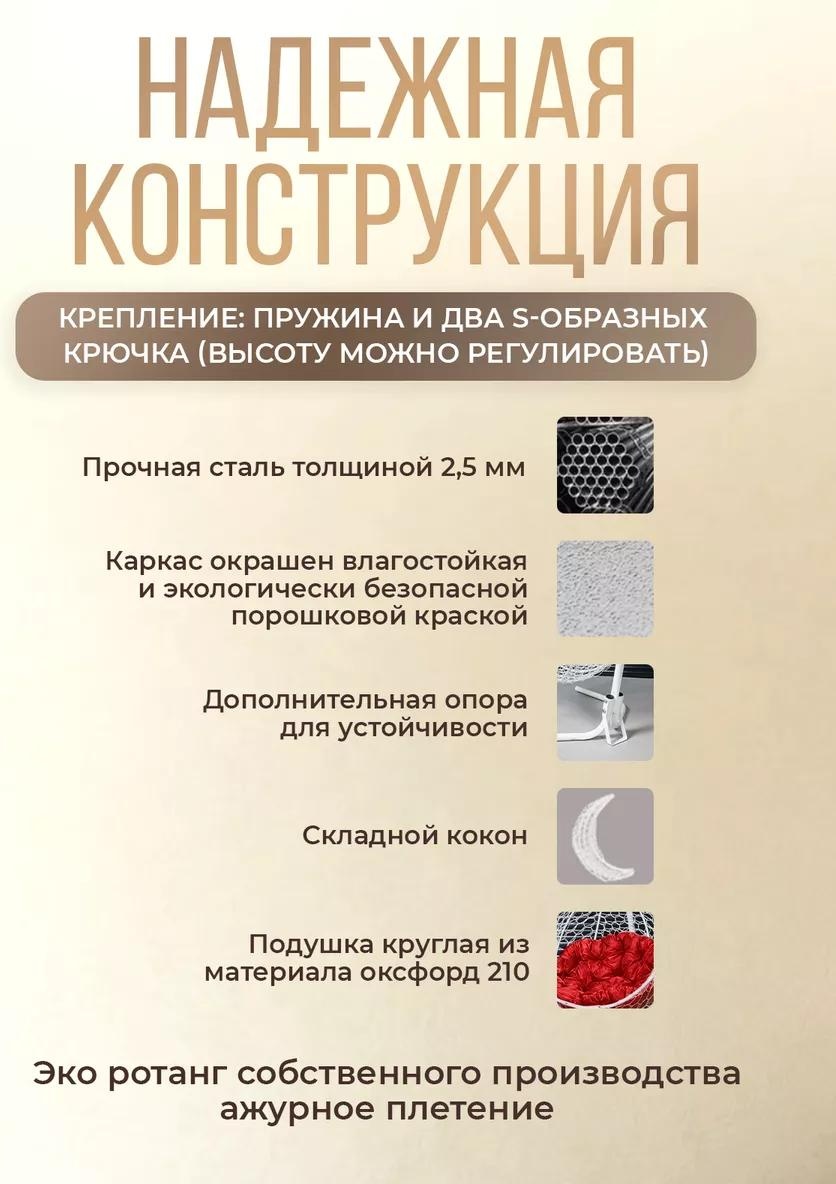 НАДЕЖНАЯ КОНСТРУКЦИЯ

КРЕПЛЕНИЕ: ПРУЖИНА И ДВА S-ОБРАЗНЫХ КРЮЧКА (ВЫСОТУ МОЖНО РЕГУЛИРОВАТЬ)

Прочная сталь толщиной 2,5 мм

Каркас окрашен влагостойкая и экологически безопасной порошковой краской

Дополнительная опора для устойчивости

Складной кокон

Подушка круглая из материала оксфорд 210

Эко ротанг собственного производства ажурное плетение